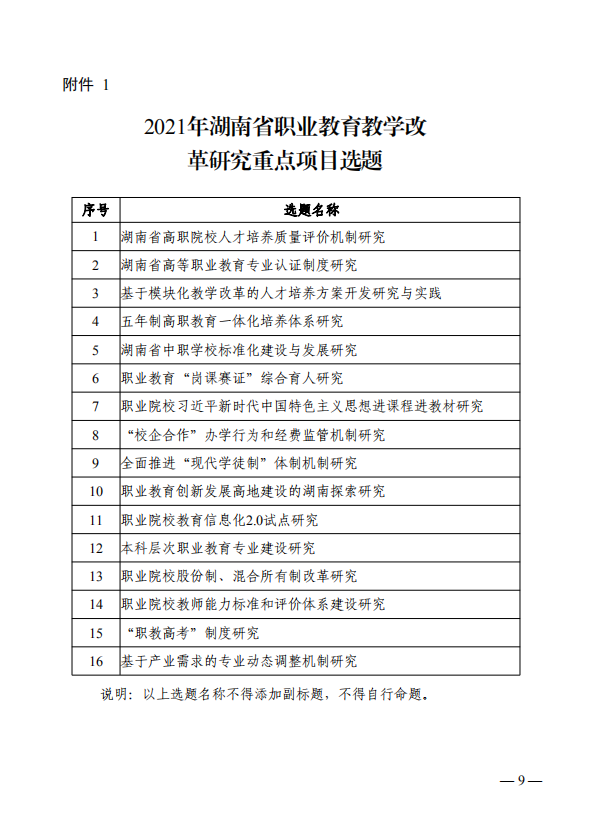 附件 1

2021年湖南省职业教育教学改革研究重点项目选题

| 序号 | 选题名称 |
|---|---|
| 1 | 湖南省高职院校人才培养质量评价机制研究 |
| 2 | 湖南省高等职业教育专业认证制度研究 |
| 3 | 基于模块化教学改革的人才培养方案开发研究与实践 |
| 4 | 五年制高职教育一体化培养体系研究 |
| 5 | 湖南省中职学校标准化建设与发展研究 |
| 6 | 职业教育“岗课赛证”综合育人研究 |
| 7 | 职业院校习近平新时代中国特色主义思想进课程进教材研究 |
| 8 | “校企合作”办学行为和经费监管机制研究 |
| 9 | 全面推进“现代学徒制”体制机制研究 |
| 10 | 职业教育创新发展高地建设的湖南探索研究 |
| 11 | 职业院校教育信息化2.0试点研究 |
| 12 | 本科层次职业教育专业建设研究 |
| 13 | 职业院校股份制、混合所有制改革研究 |
| 14 | 职业院校教师能力标准和评价体系建设研究 |
| 15 | “职教高考”制度研究 |
| 16 | 基于产业需求的专业动态调整机制研究 |

说明：以上选题名称不得添加副标题，不得自行命题。

— 9 —